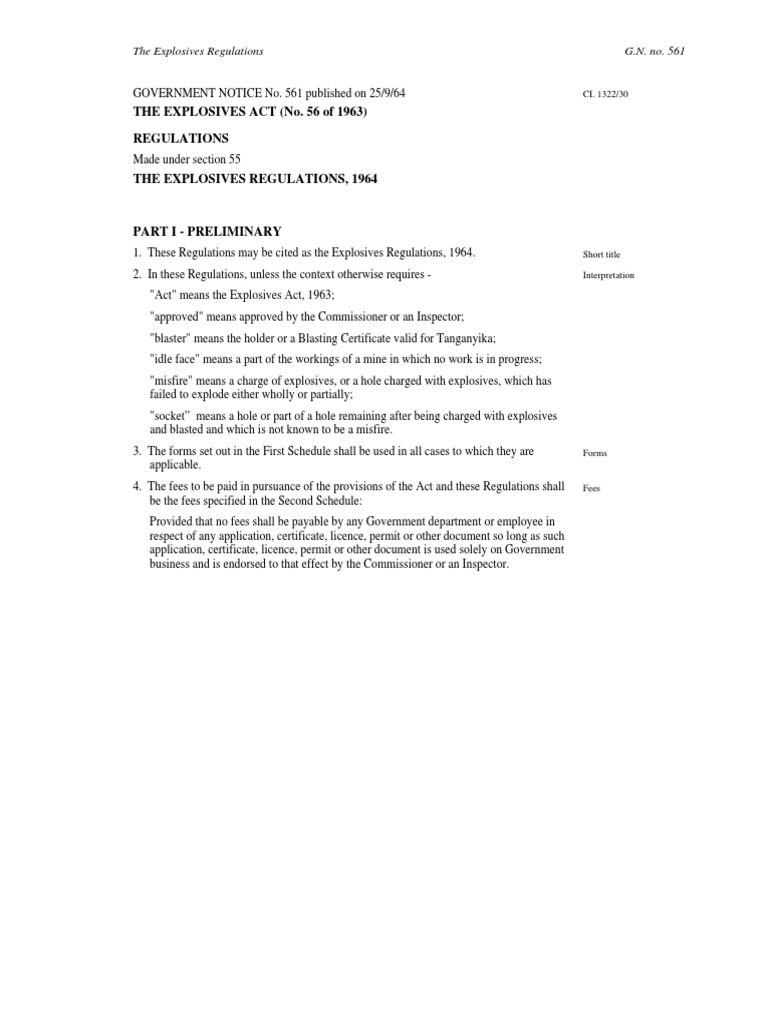 The Explosives Regulations

G.N. no. 561

GOVERNMENT NOTICE No. 561 published on 25/9/64

CI. 1322/30

THE EXPLOSIVES ACT (No. 56 of 1963)

REGULATIONS

Made under section 55

THE EXPLOSIVES REGULATIONS, 1964

PART I - PRELIMINARY

1. These Regulations may be cited as the Explosives Regulations, 1964.

Short title

2. In these Regulations, unless the context otherwise requires -

Interpretation

"Act" means the Explosives Act, 1963;

"approved" means approved by the Commissioner or an Inspector;

"blaster" means the holder or a Blasting Certificate valid for Tanganyika;

"idle face" means a part of the workings of a mine in which no work is in progress;

"misfire" means a charge of explosives, or a hole charged with explosives, which has failed to explode either wholly or partially;

"socket" means a hole or part of a hole remaining after being charged with explosives and blasted and which is not known to be a misfire.

3. The forms set out in the First Schedule shall be used in all cases to which they are applicable.

Forms

4. The fees to be paid in pursuance of the provisions of the Act and these Regulations shall be the fees specified in the Second Schedule:

Fees

Provided that no fees shall be payable by any Government department or employee in respect of any application, certificate, licence, permit or other document so long as such application, certificate, licence, permit or other document is used solely on Government business and is endorsed to that effect by the Commissioner or an Inspector.